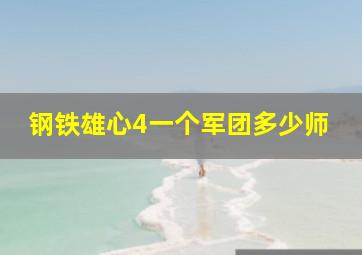 钢铁雄心4一个军团多少师